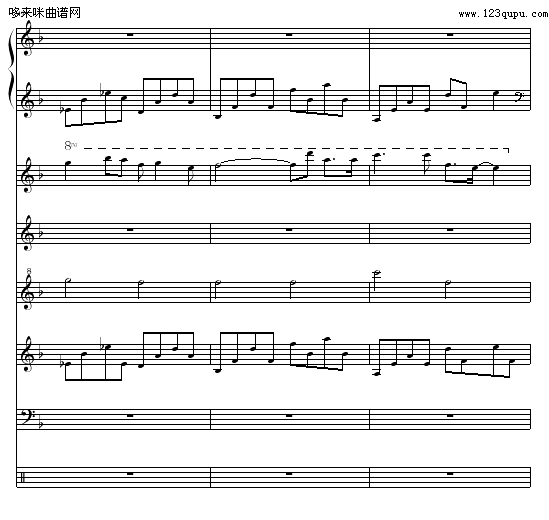 哆来咪曲谱网

www.123qupu.com

8va

8